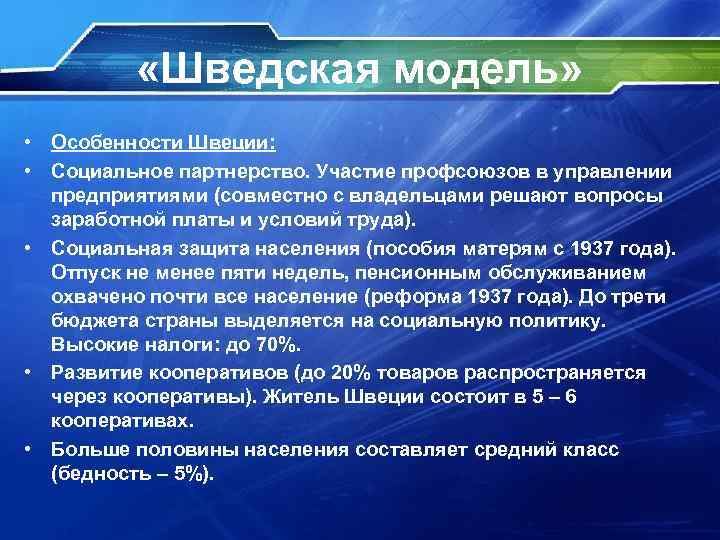 «Шведская модель»

• Особенности Швеции:

• Социальное партнерство. Участие профсоюзов в управлении предприятиями (совместно с владельцами решают вопросы заработной платы и условий труда).

• Социальная защита населения (пособия матерям с 1937 года). Отпуск не менее пяти недель, пенсионным обслуживанием охвачено почти все население (реформа 1937 года). До трети бюджета страны выделяется на социальную политику. Высокие налоги: до 70%.

• Развитие кооперативов (до 20% товаров распространяется через кооперативы). Житель Швеции состоит в 5 – 6 кооперативах.

• Больше половины населения составляет средний класс (бедность – 5%).